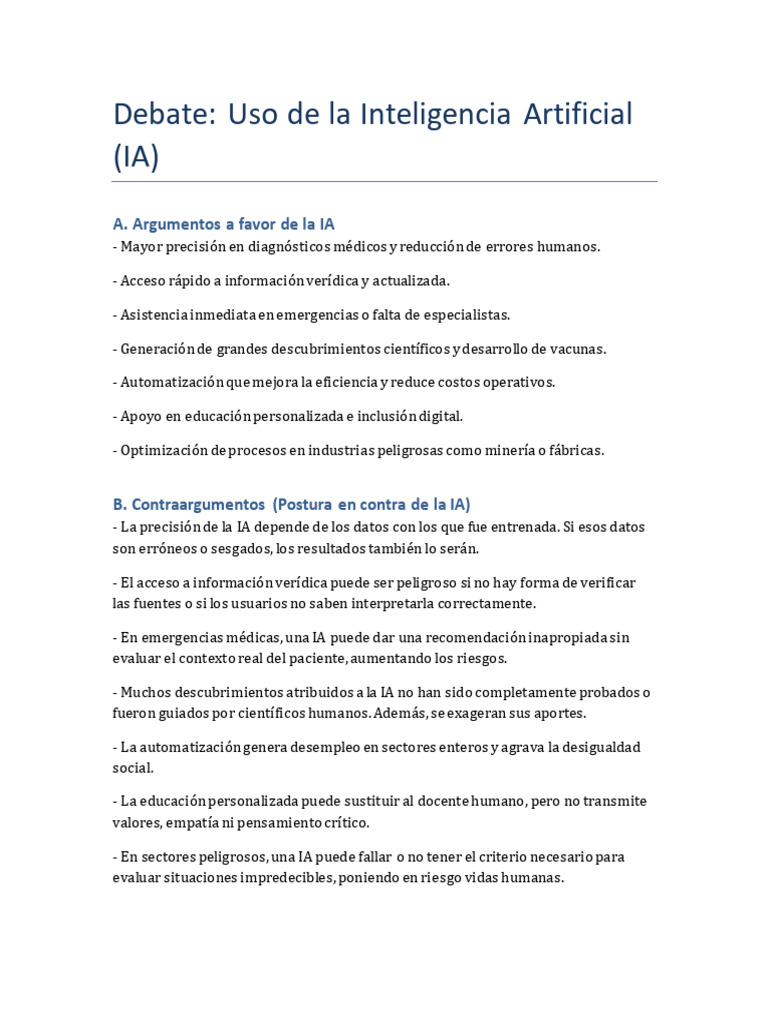 Debate: Uso de la Inteligencia Artificial (IA)

A. Argumentos a favor de la IA
- Mayor precisión en diagnósticos médicos y reducción de errores humanos.

- Acceso rápido a información verídica y actualizada.

- Asistencia inmediata en emergencias o falta de especialistas.

- Generación de grandes descubrimientos científicos y desarrollo de vacunas.

- Automatización que mejora la eficiencia y reduce costos operativos.

- Apoyo en educación personalizada e inclusión digital.

- Optimización de procesos en industrias peligrosas como minería o fábricas.

B. Contraargumentos (Postura en contra de la IA)
- La precisión de la IA depende de los datos con los que fue entrenada. Si esos datos son erróneos o sesgados, los resultados también lo serán.

- El acceso a información verídica puede ser peligroso si no hay forma de verificar las fuentes o si los usuarios no saben interpretarla correctamente.

- En emergencias médicas, una IA puede dar una recomendación inapropiada sin evaluar el contexto real del paciente, aumentando los riesgos.

- Muchos descubrimientos atribuidos a la IA no han sido completamente probados o fueron guiados por científicos humanos. Además, se exageran sus aportes.

- La automatización genera desempleo en sectores enteros y agrava la desigualdad social.

- La educación personalizada puede sustituir al docente humano, pero no transmite valores, empatía ni pensamiento crítico.

- En sectores peligrosos, una IA puede fallar o no tener el criterio necesario para evaluar situaciones impredecibles, poniendo en riesgo vidas humanas.